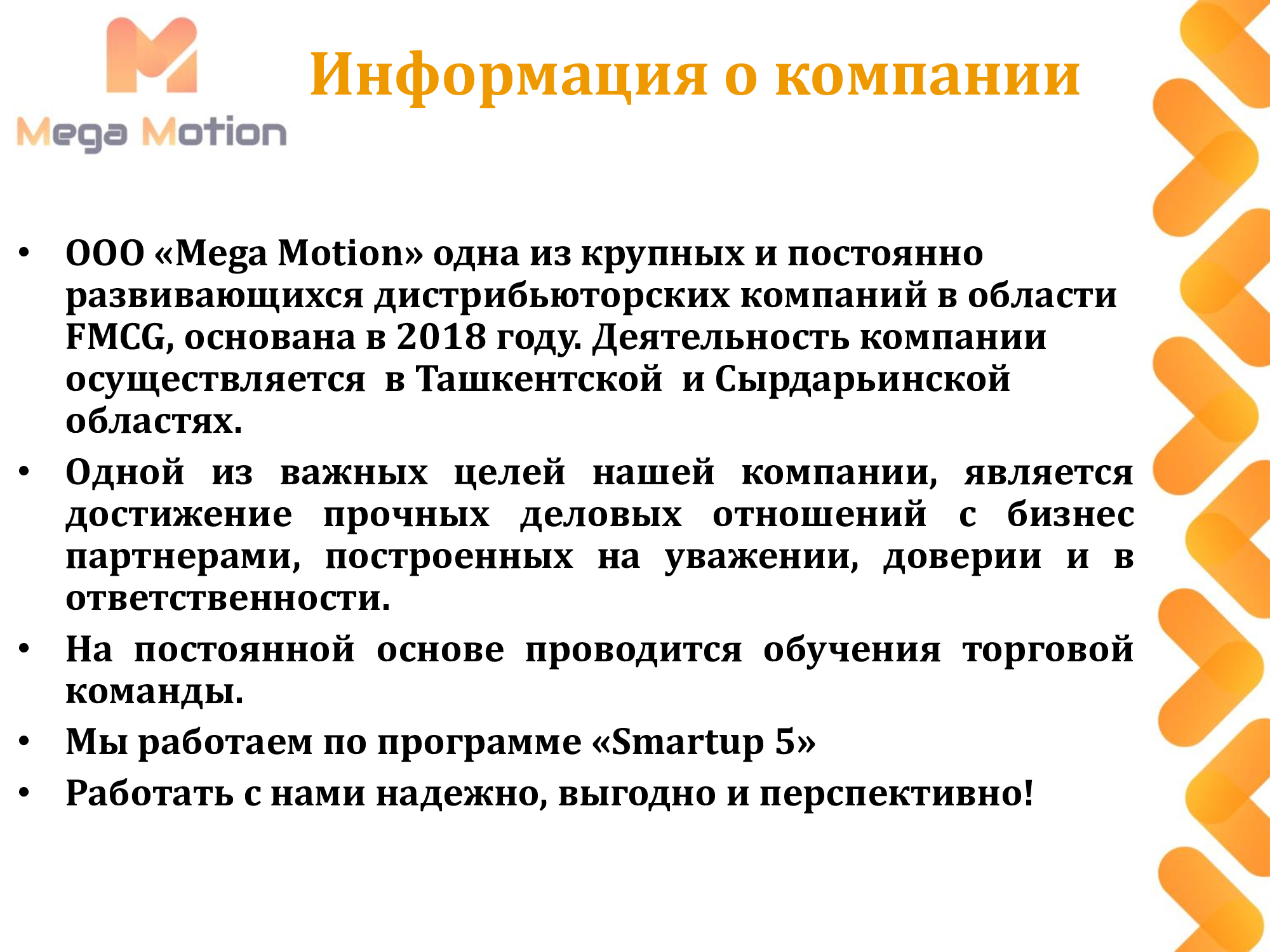 Mega Motion

Информация о компании

• ООО «Mega Motion» одна из крупных и постоянно развивающихся дистрибьюторских компаний в области FMCG, основана в 2018 году. Деятельность компании осуществляется в Ташкентской и Сырдарьинской областях.

• Одной из важных целей нашей компании, является достижение прочных деловых отношений с бизнес партнерами, построенных на уважении, доверии и в ответственности.

• На постоянной основе проводится обучения торговой команды.

• Мы работаем по программе «Smartup 5»

• Работать с нами надежно, выгодно и перспективно!